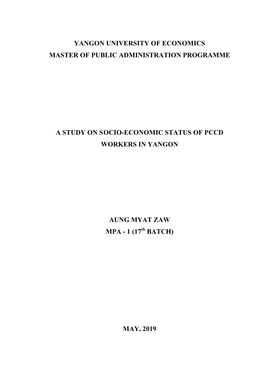 YANGON UNIVERSITY OF ECONOMICS
MASTER OF PUBLIC ADMINISTRATION PROGRAMME

A STUDY ON SOCIO-ECONOMIC STATUS OF PCCD WORKERS IN YANGON

AUNG MYAT ZAW
MPA - 1 ($17^{th}$ BATCH)

MAY, 2019